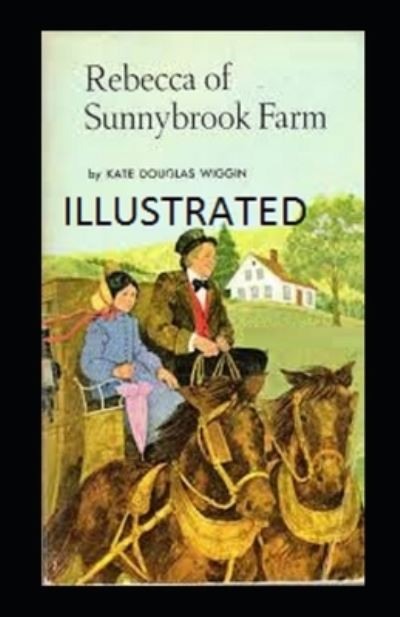 Rebecca of Sunnybrook Farm

by KATE DOUGLAS WIGGIN

ILLUSTRATED